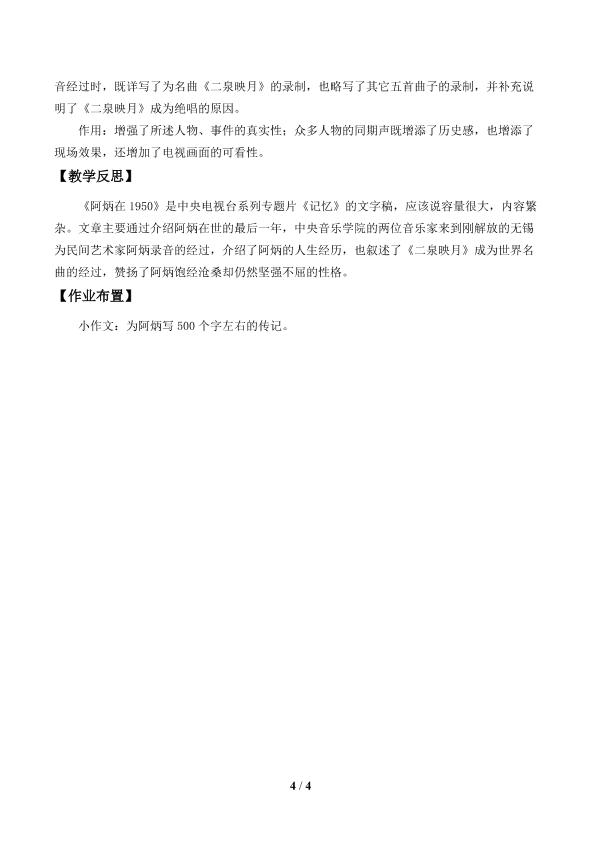 音经过时，既详写了为名曲《二泉映月》的录制，也略写了其它五首曲子的录制，并补充说明了《二泉映月》成为绝唱的原因。

作用：增强了所述人物、事件的真实性；众多人物的同期声既增添了历史感，也增添了现场效果，还增加了电视画面的可看性。

【教学反思】

《阿炳在 1950》是中央电视台系列专题片《记忆》的文字稿，应该说容量很大，内容繁杂。文章主要通过介绍阿炳在世的最后一年，中央音乐学院的两位音乐家来到刚解放的无锡为民间艺术家阿炳录音的经过，介绍了阿炳的人生经历，也叙述了《二泉映月》成为世界名曲的经过，赞扬了阿炳饱经沧桑却仍然坚强不屈的性格。

【作业布置】

小作文：为阿炳写 500 个字左右的传记。

4 / 4